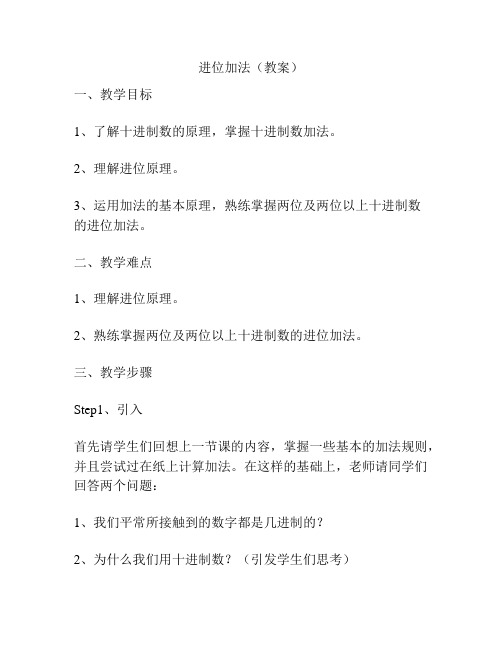 进位加法（教案）

一、教学目标

1、了解十进制数的原理，掌握十进制数加法。

2、理解进位原理。

3、运用加法的基本原理，熟练掌握两位及两位以上十进制数的进位加法。

二、教学难点

1、理解进位原理。

2、熟练掌握两位及两位以上十进制数的进位加法。

三、教学步骤

Step1、引入

首先请学生们回想上一节课的内容，掌握一些基本的加法规则，并且尝试过在纸上计算加法。在这样的基础上，老师请同学们回答两个问题：

1、我们平常所接触到的数字都是几进制的？

2、为什么我们用十进制数？（引发学生们思考）